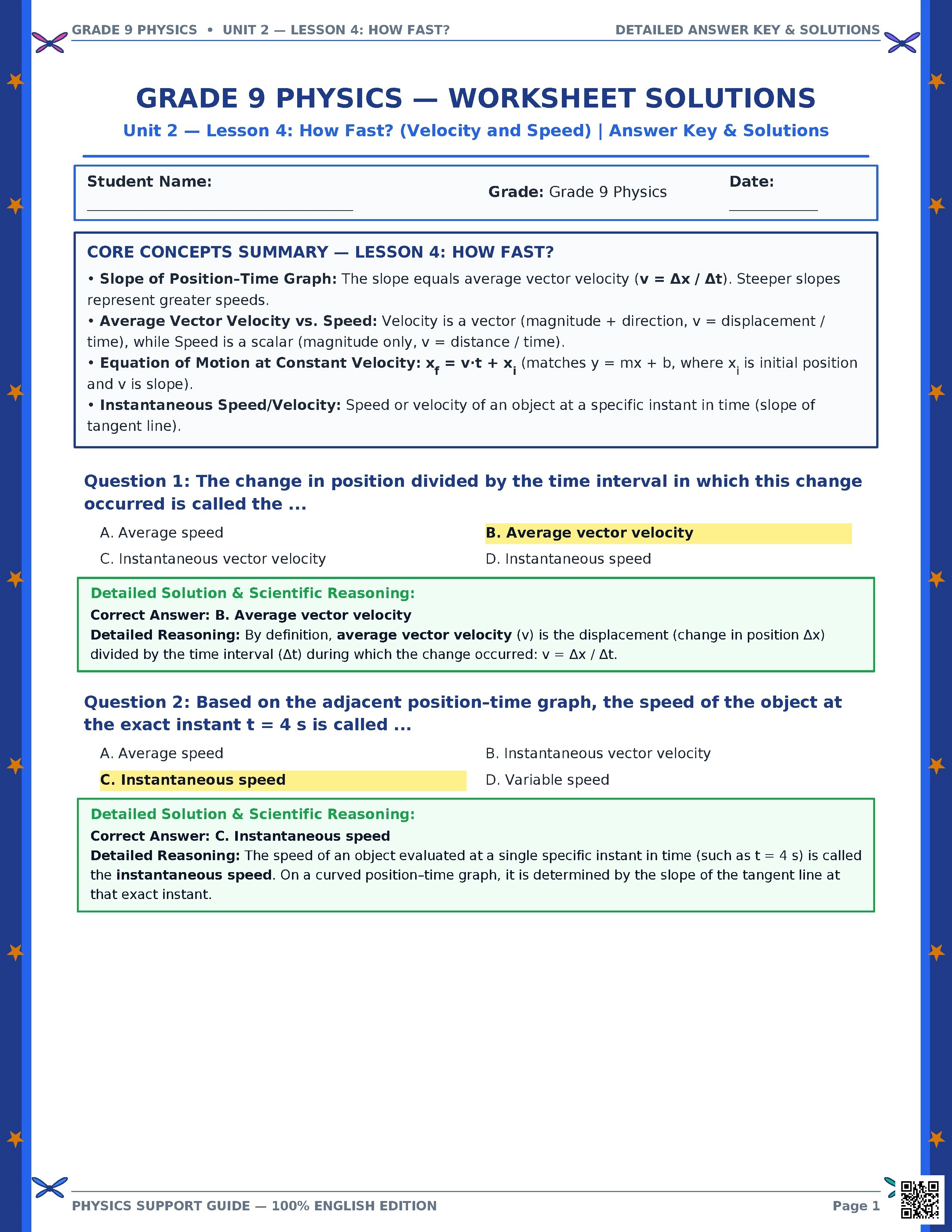 GRADE 9 PHYSICS • UNIT 2 — LESSON 4: HOW FAST?

DETAILED ANSWER KEY & SOLUTIONS

GRADE 9 PHYSICS — WORKSHEET SOLUTIONS

Unit 2 — Lesson 4: How Fast? (Velocity and Speed) | Answer Key & Solutions

Student Name: ____

Grade: Grade 9 Physics

Date: ____

CORE CONCEPTS SUMMARY — LESSON 4: HOW FAST?

• Slope of Position–Time Graph: The slope equals average vector velocity (v = Δx / Δt). Steeper slopes represent greater speeds.

• Average Vector Velocity vs. Speed: Velocity is a vector (magnitude + direction, v = displacement / time), while Speed is a scalar (magnitude only, v = distance / time).

• Equation of Motion at Constant Velocity: $x_f = v \cdot t + x_i$ (matches y = mx + b, where $x_i$ is initial position and v is slope).

• Instantaneous Speed/Velocity: Speed or velocity of an object at a specific instant in time (slope of tangent line).

Question 1: The change in position divided by the time interval in which this change occurred is called the ...

A. Average speed

B. Average vector velocity

C. Instantaneous vector velocity

D. Instantaneous speed

Detailed Solution & Scientific Reasoning:

Correct Answer: B. Average vector velocity

Detailed Reasoning: By definition, average vector velocity (v) is the displacement (change in position Δx) divided by the time interval (Δt) during which the change occurred: v = Δx / Δt.

Question 2: Based on the adjacent position–time graph, the speed of the object at the exact instant t = 4 s is called ...

A. Average speed

B. Instantaneous vector velocity

C. Instantaneous speed

D. Variable speed

Detailed Solution & Scientific Reasoning:

Correct Answer: C. Instantaneous speed

Detailed Reasoning: The speed of an object evaluated at a single specific instant in time (such as t = 4 s) is called the instantaneous speed. On a curved position–time graph, it is determined by the slope of the tangent line at that exact instant.

PHYSICS SUPPORT GUIDE — 100% ENGLISH EDITION

Page 1